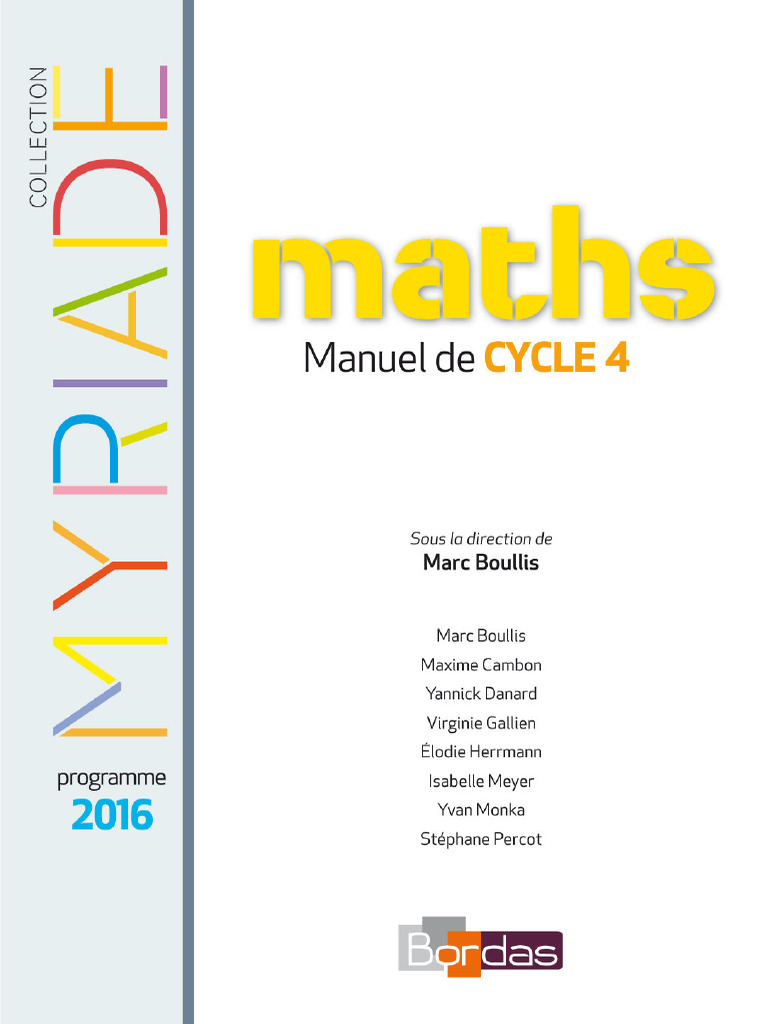 COLLECTION
MYRIADE

programme
2016

maths
Manuel de CYCLE 4

Sous la direction de
Marc Boullis

Marc Boullis
Maxime Cambon
Yannick Danard
Virginie Gallien
Élodie Herrmann
Isabelle Meyer
Yvan Monka
Stéphane Percot

Bordas